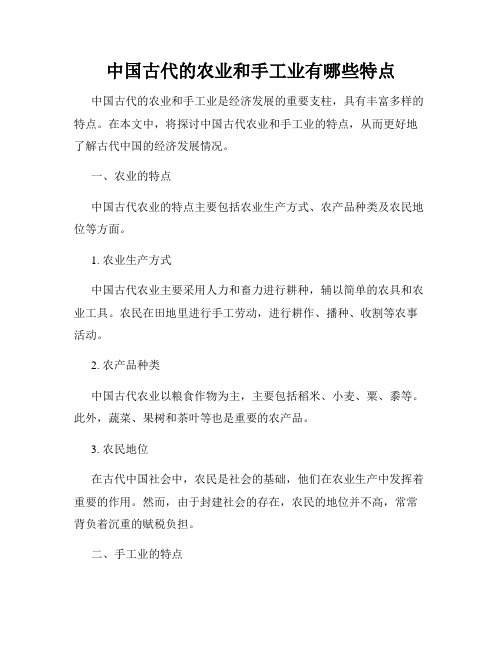 中国古代的农业和手工业有哪些特点

中国古代的农业和手工业是经济发展的重要支柱，具有丰富多样的特点。在本文中，将探讨中国古代农业和手工业的特点，从而更好地了解古代中国的经济发展情况。

一、农业的特点

中国古代农业的特点主要包括农业生产方式、农产品种类及农民地位等方面。

1. 农业生产方式

中国古代农业主要采用人力和畜力进行耕种，辅以简单的农具和农业工具。农民在田地里进行手工劳动，进行耕作、播种、收割等农事活动。

2. 农产品种类

中国古代农业以粮食作物为主，主要包括稻米、小麦、粟、黍等。此外，蔬菜、果树和茶叶等也是重要的农产品。

3. 农民地位

在古代中国社会中，农民是社会的基础，他们在农业生产中发挥着重要的作用。然而，由于封建社会的存在，农民的地位并不高，常常背负着沉重的赋税负担。

二、手工业的特点